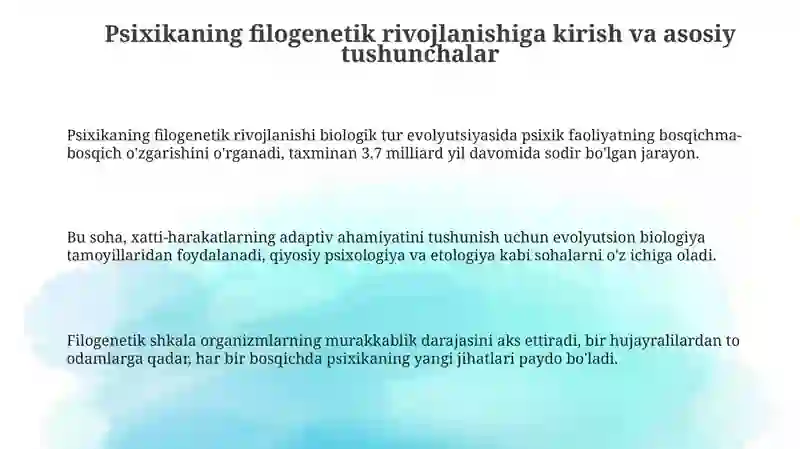 Psixikaning filogenetik rivojlanishiga kirish va asosiy tushunchalar

Psixikaning filogenetik rivojlanishi biologik tur evolyutsiyasida psixik faoliyatning bosqichma-bosqich o'zgarishini o'rganadi, taxminan 3.7 milliard yil davomida sodir bo'lgan jarayon.

Bu soha, xatti-harakatlarning adaptiv ahamiyatini tushunish uchun evolyutsion biologiya tamoyillaridan foydalanadi, qiyosiy psixologiya va etologiya kabi sohalarni o'z ichiga oladi.

Filogenetik shkala organizmlarning murakkablik darajasini aks ettiradi, bir hujayralilardan to odamlarga qadar, har bir bosqichda psixikaning yangi jihatlari paydo bo'ladi.